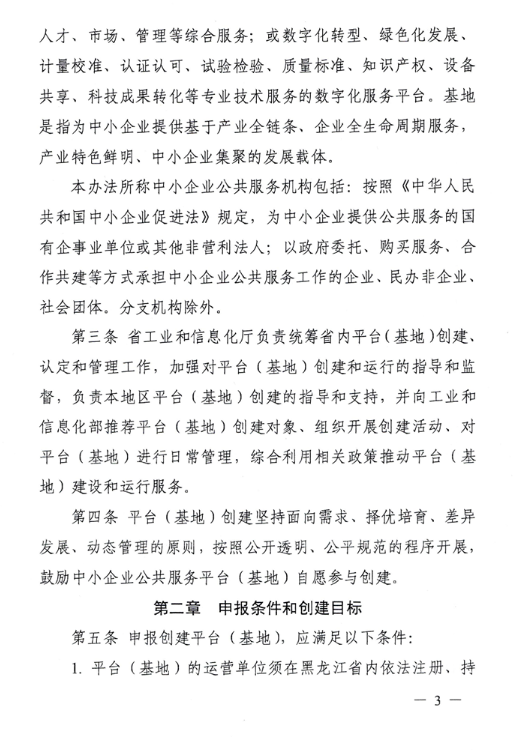 人才、市场、管理等综合服务；或数字化转型、绿色化发展、计量校准、认证认可、试验检验、质量标准、知识产权、设备共享、科技成果转化等专业技术服务的数字化服务平台。基地是指为中小企业提供基于产业全链条、企业全生命周期服务，产业特色鲜明、中小企业集聚的发展载体。

本办法所称中小企业公共服务机构包括：按照《中华人民共和国中小企业促进法》规定，为中小企业提供公共服务的国有企事业单位或其他非营利法人；以政府委托、购买服务、合作共建等方式承担中小企业公共服务工作的企业、民办非企业、社会团体。分支机构除外。

第三条 省工业和信息化厅负责统筹省内平台（基地）创建、认定和管理工作，加强对平台（基地）创建和运行的指导和监督，负责本地区平台（基地）创建的指导和支持，并向工业和信息化部推荐平台（基地）创建对象、组织开展创建活动、对平台（基地）进行日常管理，综合利用相关政策推动平台（基地）建设和运行服务。

第四条 平台（基地）创建坚持面向需求、择优培育、差异发展、动态管理的原则，按照公开透明、公平规范的程序开展，鼓励中小企业公共服务平台（基地）自愿参与创建。

第二章 申报条件和创建目标

第五条 申报创建平台（基地），应满足以下条件：

1. 平台（基地）的运营单位须在黑龙江省内依法注册、持

— 3 —